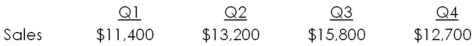 | | Q1 | Q2 | Q3 | Q4 |
|---|---|---|---|---|
| Sales | \$11,400 | \$13,200 | \$15,800 | \$12,700 |